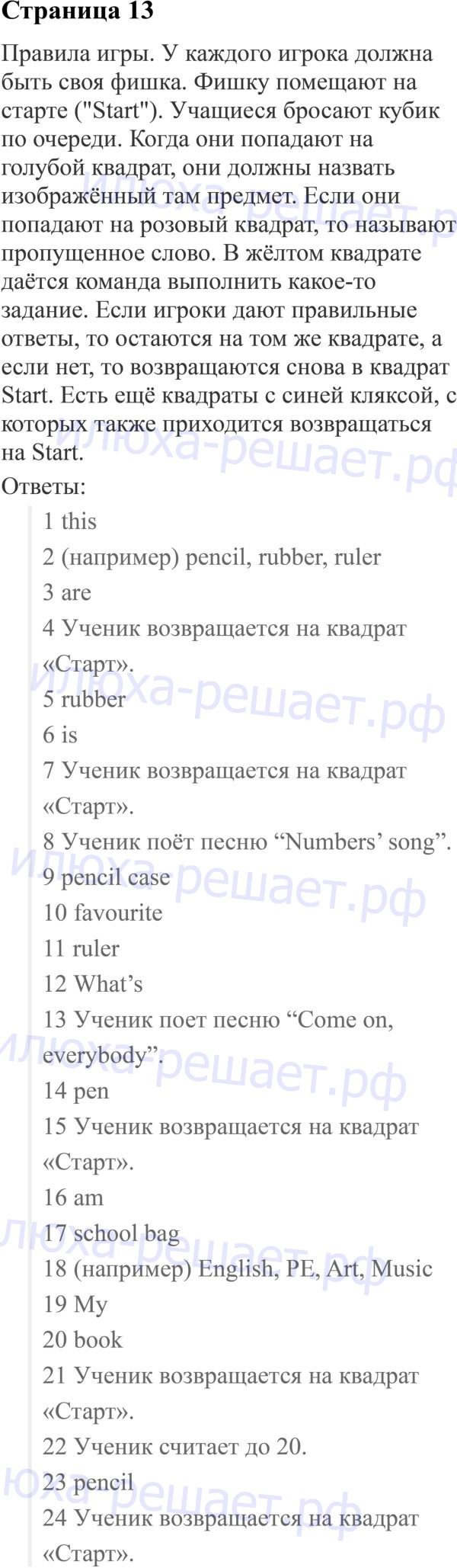 Страница 13

Правила игры. У каждого игрока должна быть своя фишка. Фишку помещают на старте ("Start"). Учащиеся бросают кубик по очереди. Когда они попадают на голубой квадрат, они должны назвать изображённый там предмет. Если они попадают на розовый квадрат, то называют пропущенное слово. В жёлтом квадрате даётся команда выполнить какое-то задание. Если игроки дают правильные ответы, то остаются на том же квадрате, а если нет, то возвращаются снова в квадрат Start. Есть ещё квадраты с синей кляксой, с которых также приходится возвращаться на Start.

Ответы:

1 this
2 (например) pencil, rubber, ruler
3 are
4 Ученик возвращается на квадрат «Старт».
5 rubber
6 is
7 Ученик возвращается на квадрат «Старт».
8 Ученик поёт песню “Numbers’ song”.
9 pencil case
10 favourite
11 ruler
12 What’s
13 Ученик поет песню “Come on, everybody”.
14 pen
15 Ученик возвращается на квадрат «Старт».
16 am
17 school bag
18 (например) English, PE, Art, Music
19 My
20 book
21 Ученик возвращается на квадрат «Старт».
22 Ученик считает до 20.
23 pencil
24 Ученик возвращается на квадрат «Старт».

илюха-решает.рф